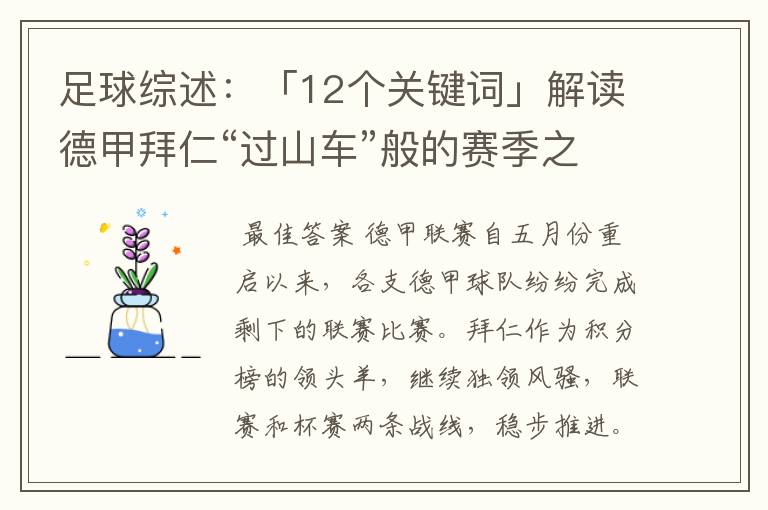 足球综述：「12个关键词」解读德甲拜仁“过山车”般的赛季之

最佳答案 德甲联赛自五月份重启以来，各支德甲球队纷纷完成剩下的联赛比赛。拜仁作为积分榜的领头羊，继续独领风骚，联赛和杯赛两条战线，稳步推进。